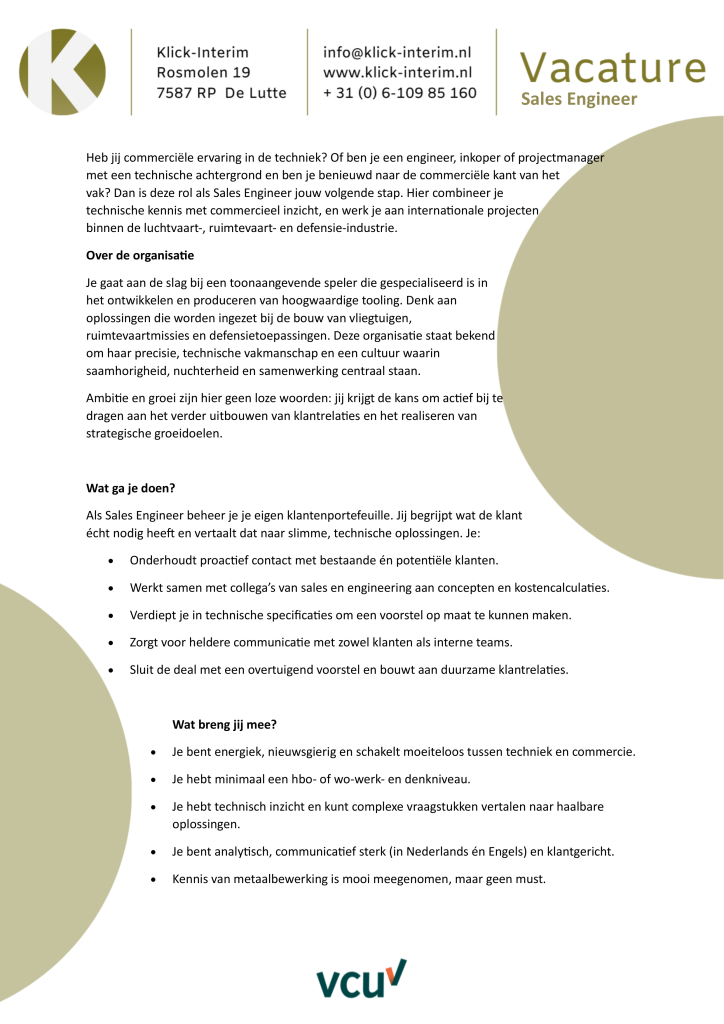 Klick-Interim
Rosmolen 19
7587 RP De Lutte

info@klick-interim.nl
www.klick-interim.nl
+ 31 (0) 6-109 85 160

Vacature
Sales Engineer

Heb jij commerciële ervaring in de techniek? Of ben je een engineer, inkoper of projectmanager met een technische achtergrond en ben je benieuwd naar de commerciële kant van het vak? Dan is deze rol als Sales Engineer jouw volgende stap. Hier combineer je technische kennis met commercieel inzicht, en werk je aan internationale projecten binnen de luchtvaart-, ruimtevaart- en defensie-industrie.

Over de organisatie

Je gaat aan de slag bij een toonaangevende speler die gespecialiseerd is in het ontwikkelen en produceren van hoogwaardige tooling. Denk aan oplossingen die worden ingezet bij de bouw van vliegtuigen, ruimtevaartmissies en defensietoepassingen. Deze organisatie staat bekend om haar precisie, technische vakmanschap en een cultuur waarin saamhorigheid, nuchterheid en samenwerking centraal staan.

Ambitie en groei zijn hier geen loze woorden: jij krijgt de kans om actief bij te dragen aan het verder uitbouwen van klantrelaties en het realiseren van strategische groeidoelen.

Wat ga je doen?

Als Sales Engineer beheer je je eigen klantenportefeuille. Jij begrijpt wat de klant écht nodig heeft en vertaalt dat naar slimme, technische oplossingen. Je:

• Onderhoudt proactief contact met bestaande én potentiële klanten.
• Werkt samen met collega's van sales en engineering aan concepten en kostencalculaties.
• Verdiept je in technische specificaties om een voorstel op maat te kunnen maken.
• Zorgt voor heldere communicatie met zowel klanten als interne teams.
• Sluit de deal met een overtuigend voorstel en bouwt aan duurzame klantrelaties.

Wat breng jij mee?

• Je bent energiek, nieuwsgierig en schakelt moeiteloos tussen techniek en commercie.
• Je hebt minimaal een hbo- of wo-werk- en denkniveau.
• Je hebt technisch inzicht en kunt complexe vraagstukken vertalen naar haalbare oplossingen.
• Je bent analytisch, communicatief sterk (in Nederlands én Engels) en klantgericht.
• Kennis van metaalbewerking is mooi meegenomen, maar geen must.

vcu